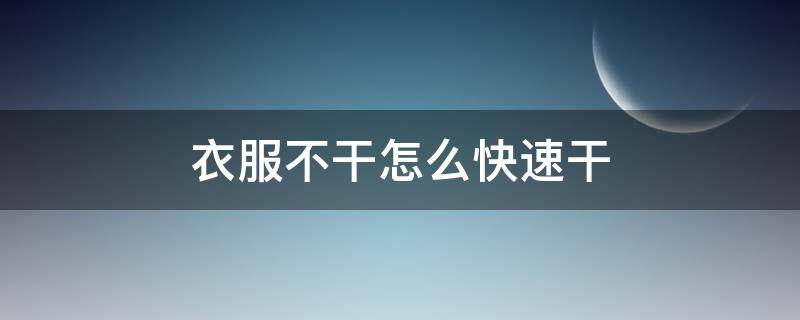 衣服不干怎么快速干